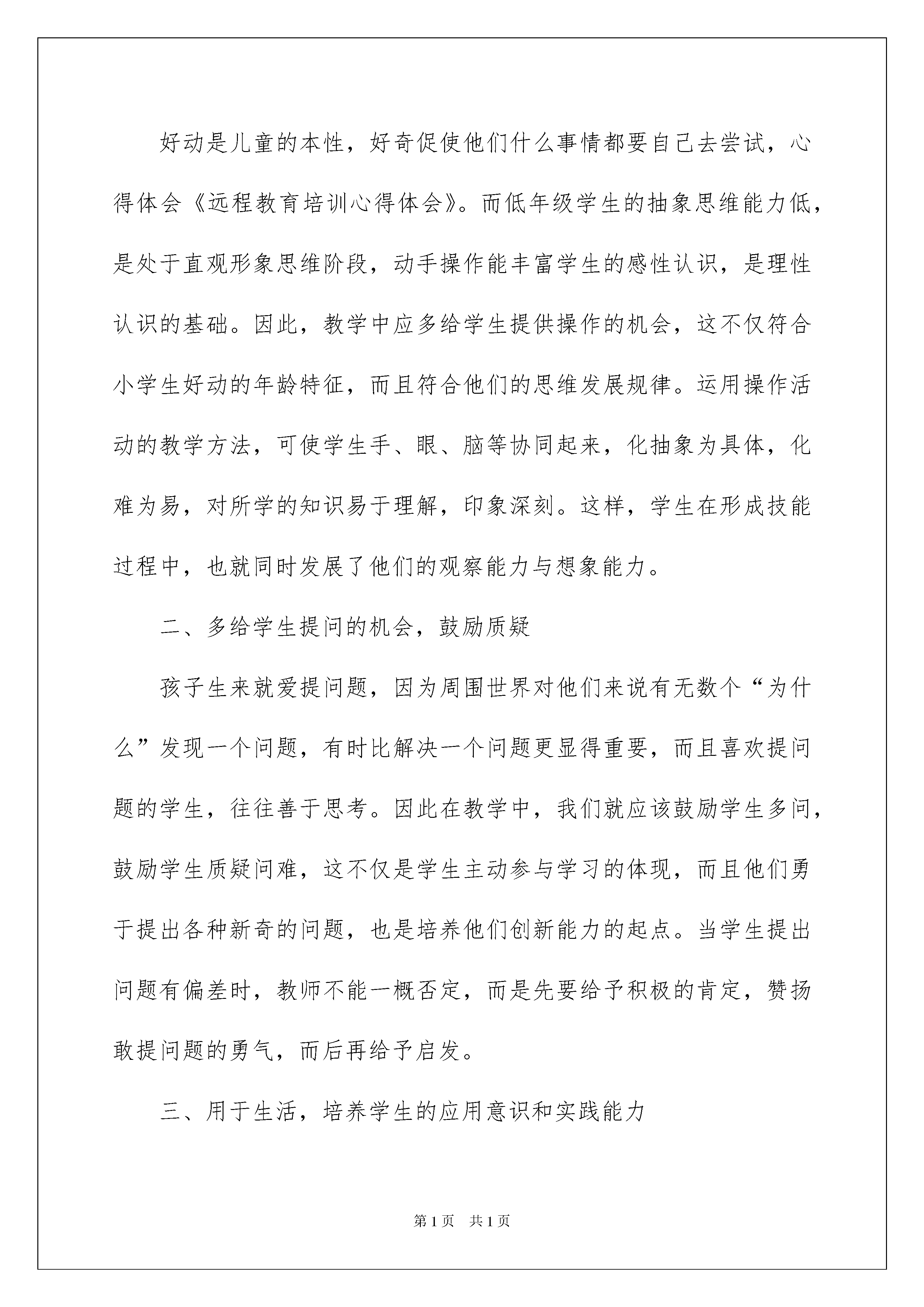 好动是儿童的本性，好奇促使他们什么事情都要自己去尝试，心得体会《远程教育培训心得体会》。而低年级学生的抽象思维能力低，是处于直观形象思维阶段，动手操作能丰富学生的感性认识，是理性认识的基础。因此，教学中应多给学生提供操作的机会，这不仅符合小学生好动的年龄特征，而且符合他们的思维发展规律。运用操作活动的教学方法，可使学生手、眼、脑等协同起来，化抽象为具体，化难为易，对所学的知识易于理解，印象深刻。这样，学生在形成技能过程中，也就同时发展了他们的观察能力与想象能力。

二、多给学生提问的机会，鼓励质疑

孩子生来就爱提问题，因为周围世界对他们来说有无数个“为什么”发现一个问题，有时比解决一个问题更显得重要，而且喜欢提问题的学生，往往善于思考。因此在教学中，我们就应该鼓励学生多问，鼓励学生质疑问难，这不仅是学生主动参与学习的体现，而且他们勇于提出各种新奇的问题，也是培养他们创新能力的起点。当学生提出问题有偏差时，教师不能一概否定，而是先要给予积极的肯定，赞扬敢提问题的勇气，而后再给予启发。

三、用于生活，培养学生的应用意识和实践能力

第1页 共1页